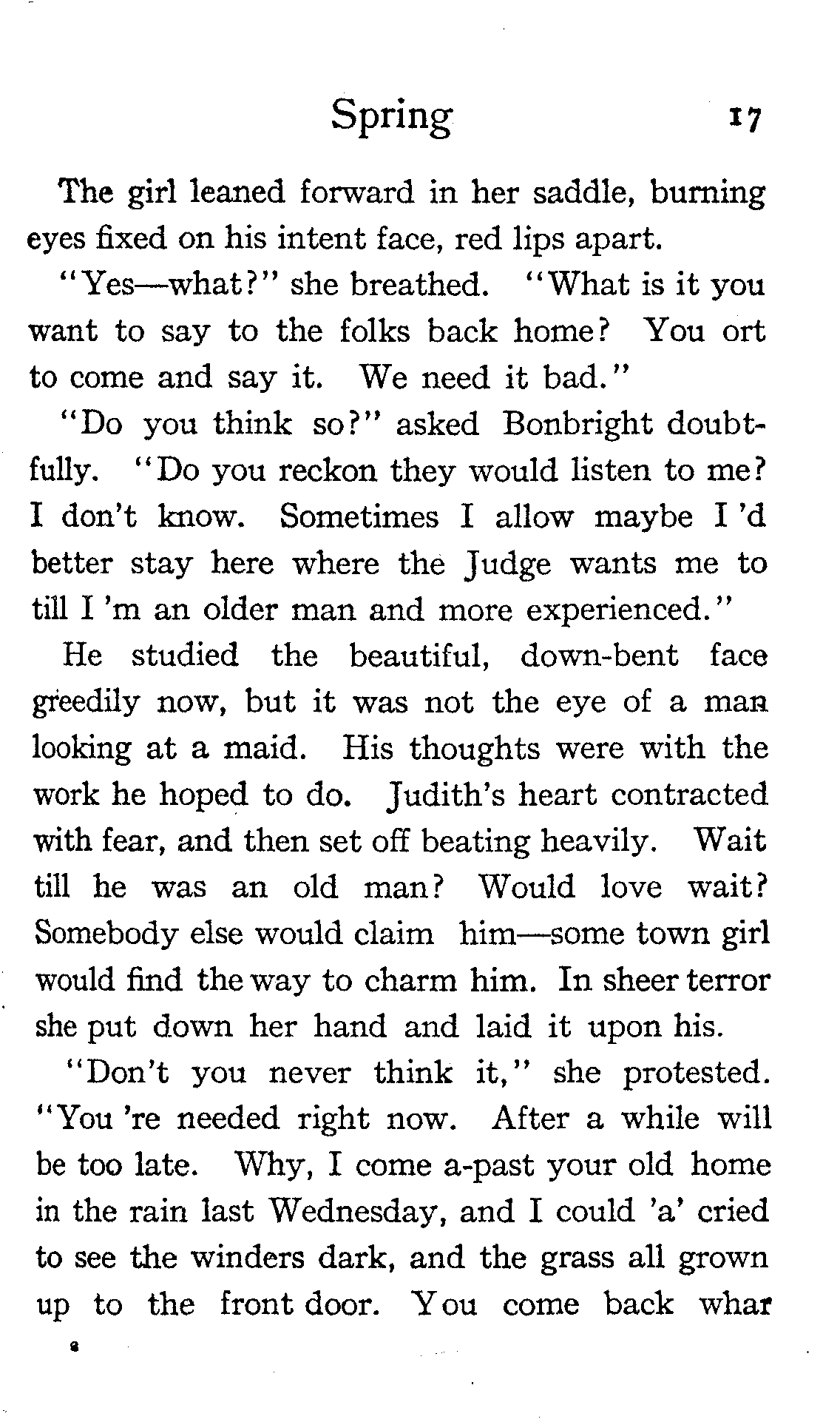 Spring 17

The girl leaned forward in her saddle, burning eyes fixed on his intent face, red lips apart.

"Yes—what?" she breathed. "What is it you want to say to the folks back home? You ort to come and say it. We need it bad."

"Do you think so?" asked Bonbright doubtfully. "Do you reckon they would listen to me? I don't know. Sometimes I allow maybe I 'd better stay here where the Judge wants me to till I 'm an older man and more experienced."

He studied the beautiful, down-bent face greedily now, but it was not the eye of a man looking at a maid. His thoughts were with the work he hoped to do. Judith's heart contracted with fear, and then set off beating heavily. Wait till he was an old man? Would love wait? Somebody else would claim him—some town girl would find the way to charm him. In sheer terror she put down her hand and laid it upon his.

"Don't you never think it," she protested. "You 're needed right now. After a while will be too late. Why, I come a-past your old home in the rain last Wednesday, and I could 'a' cried to see the winders dark, and the grass all grown up to the front door. You come back whar

2